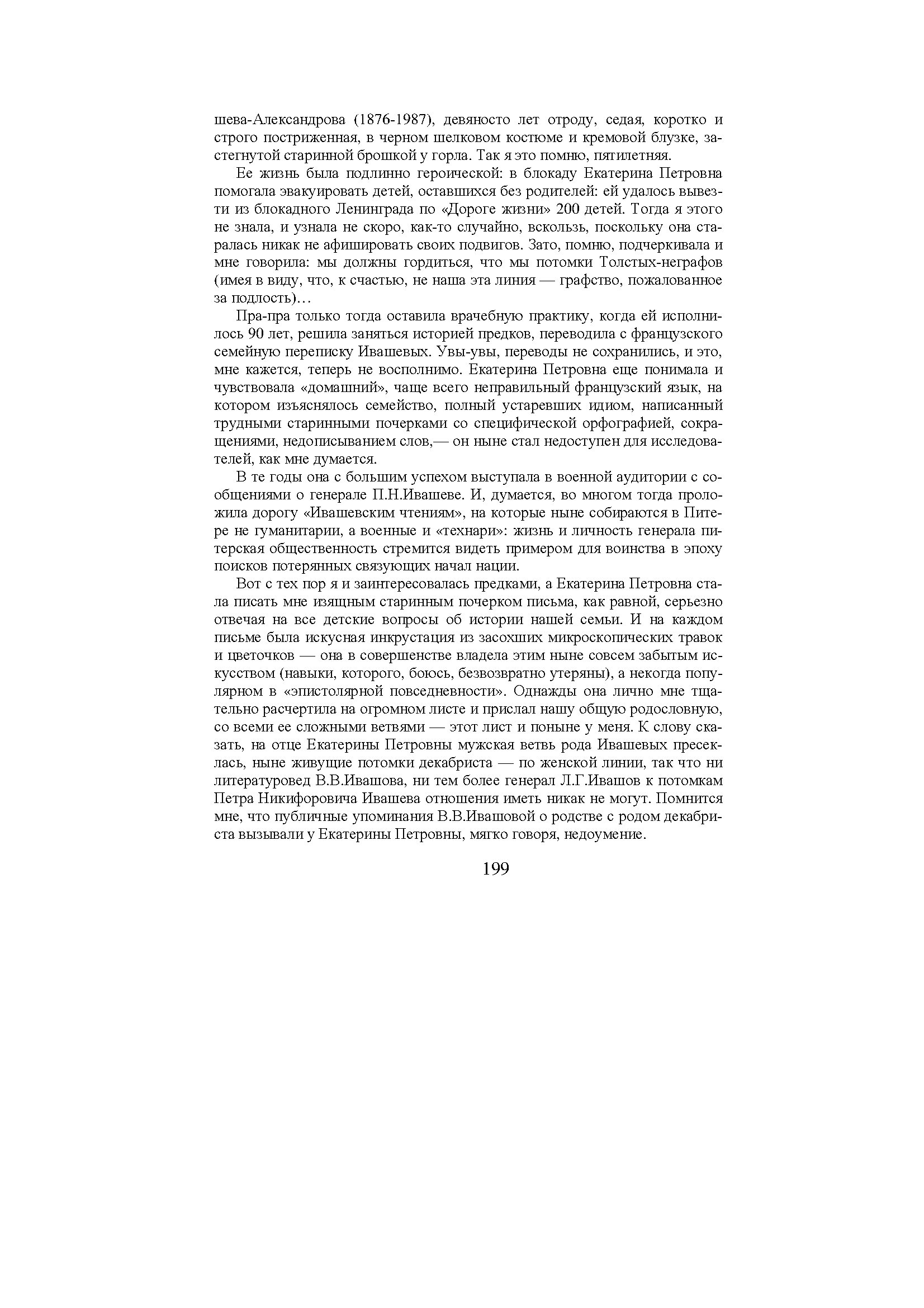 шева-Александрова (1876-1987), девяносто лет отроду, седая, коротко и строго постриженная, в черном шелковом костюме и кремовой блузке, застегнутой старинной брошкой у горла. Так я это помню, пятилетняя.

Ее жизнь была подлинно героической: в блокаду Екатерина Петровна помогала эвакуировать детей, оставшихся без родителей: ей удалось вывезти из блокадного Ленинграда по «Дороге жизни» 200 детей. Тогда я этого не знала, и узнала не скоро, как-то случайно, вскользь, поскольку она старалась никак не афишировать своих подвигов. Зато, помню, подчеркивала и мне говорила: мы должны гордиться, что мы потомки Толстых-неграфов (имея в виду, что, к счастью, не наша эта линия — графство, пожалованное за подлость)…

Пра-пра только тогда оставила врачебную практику, когда ей исполнилось 90 лет, решила заняться историей предков, переводила с французского семейную переписку Ивашевых. Увы-увы, переводы не сохранились, и это, мне кажется, теперь не восполнимо. Екатерина Петровна еще понимала и чувствовала «домашний», чаще всего неправильный французский язык, на котором изъяснялось семейство, полный устаревших идиом, написанный трудными старинными почерками со специфической орфографией, сокращениями, недописыванием слов,— он ныне стал недоступен для исследователей, как мне думается.

В те годы она с большим успехом выступала в военной аудитории с сообщениями о генерале П.Н.Ивашеве. И, думается, во многом тогда проложила дорогу «Ивашевским чтениям», на которые ныне собираются в Питере не гуманитарии, а военные и «технари»: жизнь и личность генерала питерская общественность стремится видеть примером для воинства в эпоху поисков потерянных связующих начал нации.

Вот с тех пор я и заинтересовалась предками, а Екатерина Петровна стала писать мне изящным старинным почерком письма, как равной, серьезно отвечая на все детские вопросы об истории нашей семьи. И на каждом письме была искусная инкрустация из засохших микроскопических травок и цветочков — она в совершенстве владела этим ныне совсем забытым искусством (навыки, которого, боюсь, безвозвратно утеряны), а некогда популярном в «эпистолярной повседневности». Однажды она лично мне тщательно расчертила на огромном листе и прислал нашу общую родословную, со всеми ее сложными ветвями — этот лист и поныне у меня. К слову сказать, на отце Екатерины Петровны мужская ветвь рода Ивашевых пресеклась, ныне живущие потомки декабриста — по женской линии, так что ни литературовед В.В.Ивашова, ни тем более генерал Л.Г.Ивашов к потомкам Петра Никифоровича Ивашева отношения иметь никак не могут. Помнится мне, что публичные упоминания В.В.Ивашовой о родстве с родом декабриста вызывали у Екатерины Петровны, мягко говоря, недоумение.

199